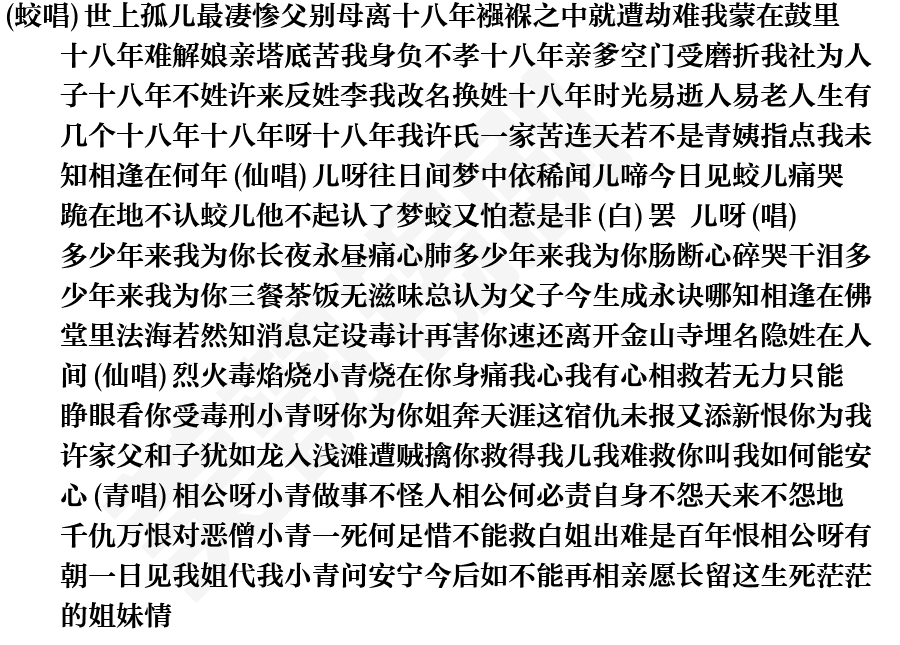 (蛟唱) 世上孤儿最凄惨父别母离十八年襁褓之中就遭劫难我蒙在鼓里十八年难解娘亲塔底苦我身负不孝十八年亲爹空门受磨折我社为人子十八年不姓许来反姓李我改名换姓十八年时光易逝人易老人生有几个十八年十八年呀十八年我许氏一家苦连天若不是青姨指点我未知相逢在何年 (仙唱) 儿呀往日间梦中依稀闻儿啼今日见蛟儿痛哭跪在地不认蛟儿他不起认了梦蛟又怕惹是非 (白) 罢 儿呀 (唱) 多少年来我为你长夜永昼痛心肺多少年来我为你肠断心碎哭干泪多少年来我为你三餐茶饭无滋味总认为父子今生成永诀哪知相逢在佛堂里法海若然知消息定设毒计再害你速还离开金山寺埋名隐姓在人间 (仙唱) 烈火毒焰烧小青烧在你身痛我心我有心相救若无力只能睁眼看你受毒刑小青呀你为你姐奔天涯这宿仇未报又添新恨你为我许家父和子犹如龙入浅滩遭贼擒你救得我儿我难救你叫我如何能安心 (青唱) 相公呀小青做事不怪人相公何必责自身不怨天来不怨地千仇万恨对恶僧小青一死何足惜不能救白姐出难是百年恨相公呀有朝一日见我姐代我小青问安宁今后如不能再相亲愿长留这生死茫茫的姐妹情